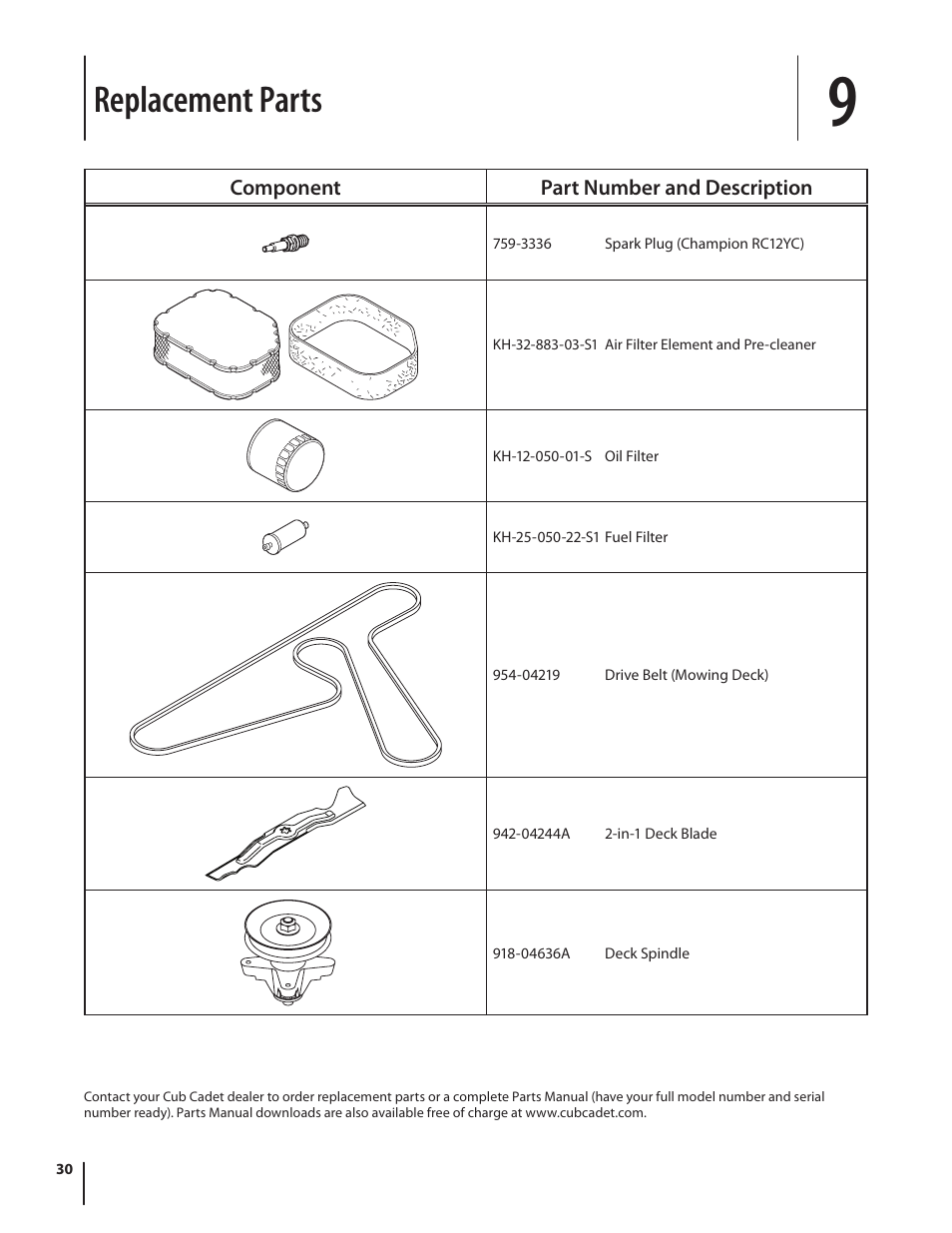 Replacement Parts

9

| Component | Part Number and Description |
|---|---|
| | 759-3336 Spark Plug (Champion RC12YC) |
| | KH-32-883-03-S1 Air Filter Element and Pre-cleaner |
| | KH-12-050-01-S Oil Filter |
| | KH-25-050-22-S1 Fuel Filter |
| | 954-04219 Drive Belt (Mowing Deck) |
| | 942-04244A 2-in-1 Deck Blade |
| | 918-04636A Deck Spindle |

Contact your Cub Cadet dealer to order replacement parts or a complete Parts Manual (have your full model number and serial number ready). Parts Manual downloads are also available free of charge at www.cubcadet.com.

30